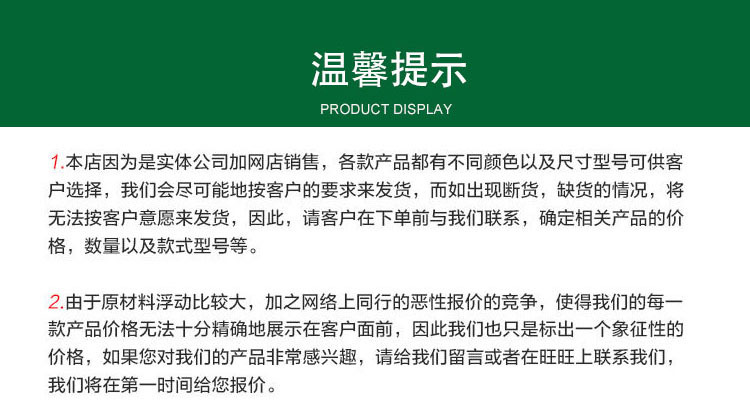 温馨提示
PRODUCT DISPLAY

1.本店因为是实体公司加网店销售，各款产品都有不同颜色以及尺寸型号可供客户选择，我们会尽可能地按客户的要求来发货，而如出现断货，缺货的情况，将无法按客户意愿来发货，因此，请客户在下单前与我们联系，确定相关产品的价格，数量以及款式型号等。

2.由于原材料浮动比较大，加之网络上同行的恶性报价的竞争，使得我们的每一款产品价格无法十分精确地展示在客户面前，因此我们也只是标出一个象征性的价格，如果您对我们的产品非常感兴趣，请给我们留言或者在旺旺上联系我们，我们将在第一时间给您报价。